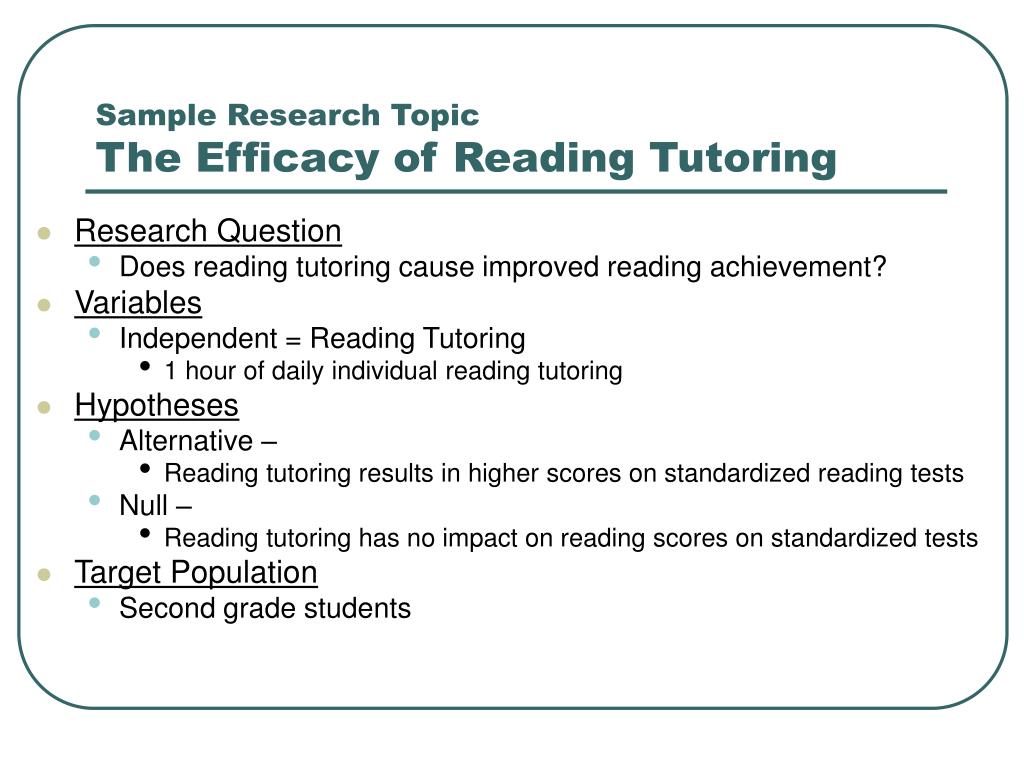 Sample Research Topic
The Efficacy of Reading Tutoring

- Research Question
  - Does reading tutoring cause improved reading achievement?
- Variables
  - Independent = Reading Tutoring
    - 1 hour of daily individual reading tutoring
- Hypotheses
  - Alternative –
    - Reading tutoring results in higher scores on standardized reading tests
  - Null –
    - Reading tutoring has no impact on reading scores on standardized tests
- Target Population
  - Second grade students